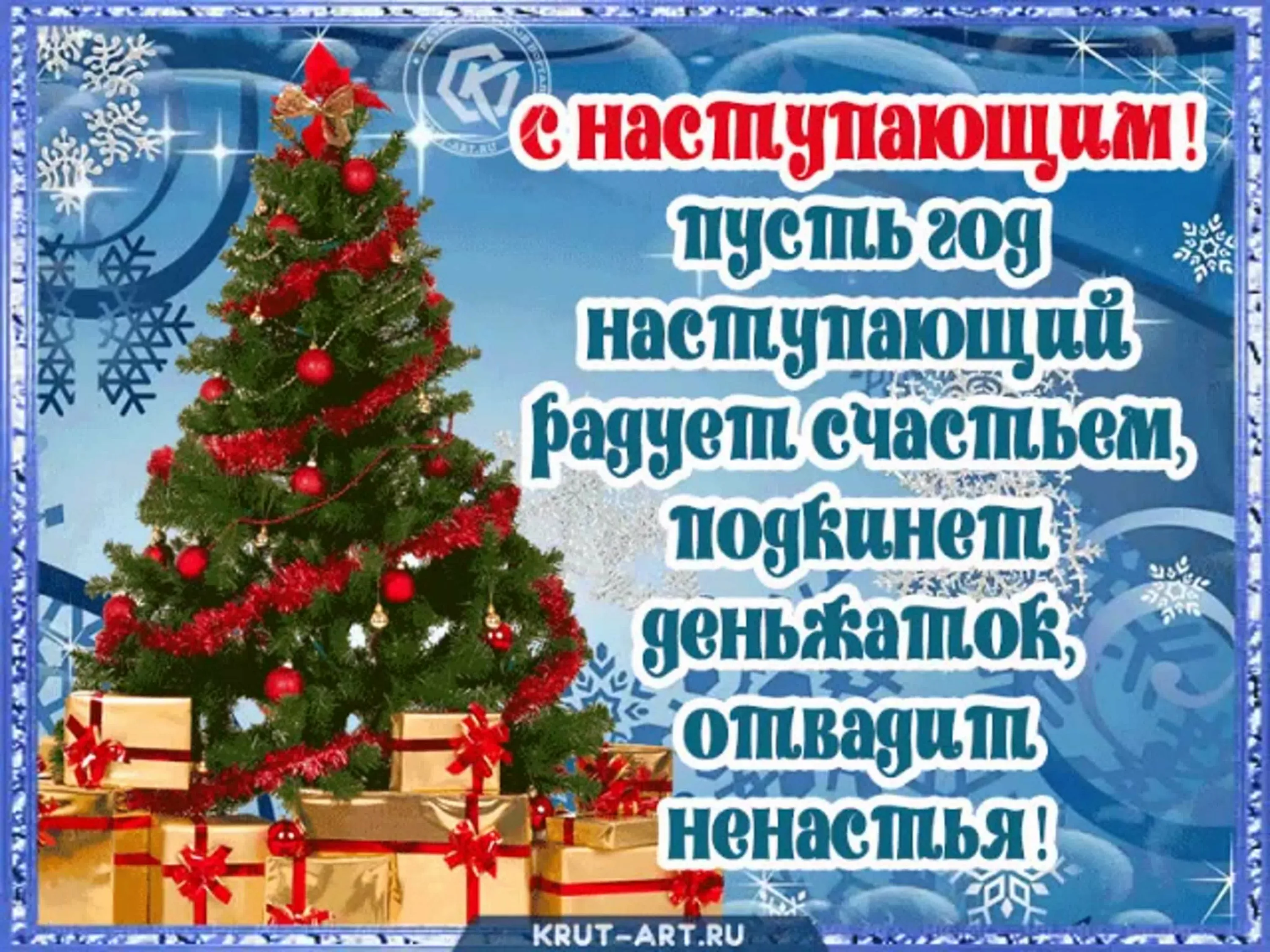 С наступающим!
Пусть год наступающий радует счастьем, подкинет деньжаток, отвадит ненастья!

KRUT-ART.RU